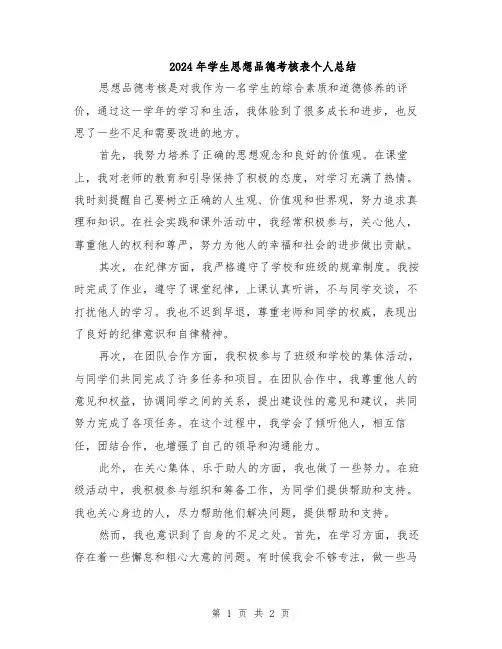 2024年学生思想品德考核表个人总结

思想品德考核是对我作为一名学生的综合素质和道德修养的评价，通过这一学年的学习和生活，我体验到了很多成长和进步，也反思了一些不足和需要改进的地方。

首先，我努力培养了正确的思想观念和良好的价值观。在课堂上，我对老师的教育和引导保持了积极的态度，对学习充满了热情。我时刻提醒自己要树立正确的人生观、价值观和世界观，努力追求真理和知识。在社会实践和课外活动中，我经常积极参与，关心他人，尊重他人的权利和尊严，努力为他人的幸福和社会的进步做出贡献。

其次，在纪律方面，我严格遵守了学校和班级的规章制度。我按时完成了作业，遵守了课堂纪律，上课认真听讲，不与同学交谈，不打扰他人的学习。我也不迟到早退，尊重老师和同学的权威，表现出了良好的纪律意识和自律精神。

再次，在团队合作方面，我积极参与了班级和学校的集体活动，与同学们共同完成了许多任务和项目。在团队合作中，我尊重他人的意见和权益，协调同学之间的关系，提出建设性的意见和建议，共同努力完成了各项任务。在这个过程中，我学会了倾听他人，相互信任，团结合作，也增强了自己的领导和沟通能力。

此外，在关心集体、乐于助人的方面，我也做了一些努力。在班级活动中，我积极参与组织和筹备工作，为同学们提供帮助和支持。我也关心身边的人，尽力帮助他们解决问题，提供帮助和支持。

然而，我也意识到了自身的不足之处。首先，在学习方面，我还存在着一些懈怠和粗心大意的问题。有时候我会不够专注，做一些马

第 1 页 共 2 页